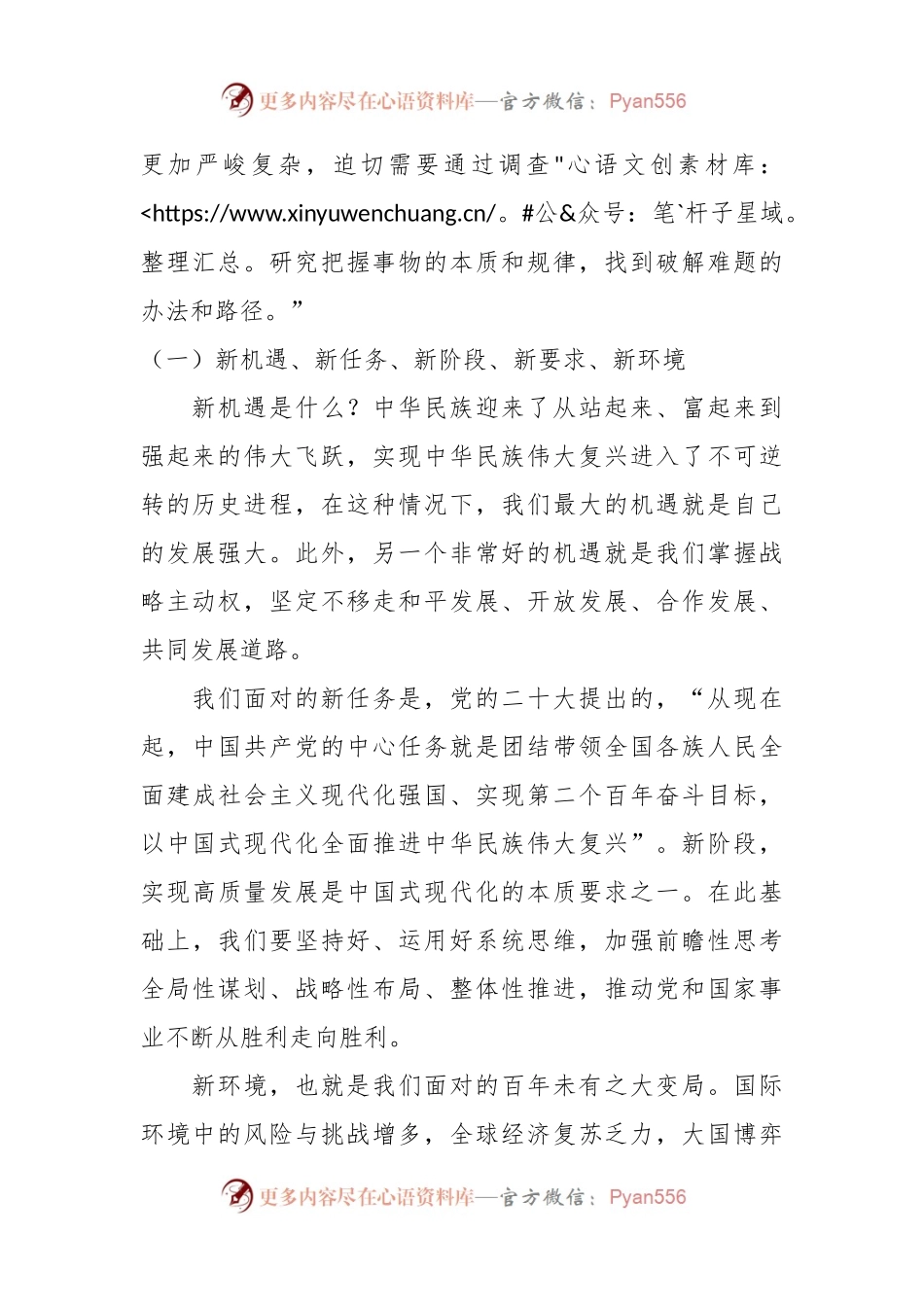 更多内容尽在心语资料库—官方微信：Pyan556

更加严峻复杂，迫切需要通过调查"心语文创素材库：<https://www.xinyuwenchuang.cn/。#公&众号：笔`杆子星域。整理汇总。研究把握事物的本质和规律，找到破解难题的办法和路径。”

（一）新机遇、新任务、新阶段、新要求、新环境

新机遇是什么？中华民族迎来了从站起来、富起来到强起来的伟大飞跃，实现中华民族伟大复兴进入了不可逆转的历史进程，在这种情况下，我们最大的机遇就是自己的发展强大。此外，另一个非常好的机遇就是我们掌握战略主动权，坚定不移走和平发展、开放发展、合作发展、共同发展道路。

我们面对的新任务是，党的二十大提出的，“从现在起，中国共产党的中心任务就是团结带领全国各族人民全面建成社会主义现代化强国、实现第二个百年奋斗目标，以中国式现代化全面推进中华民族伟大复兴”。新阶段，实现高质量发展是中国式现代化的本质要求之一。在此基础上，我们要坚持好、运用好系统思维，加强前瞻性思考全局性谋划、战略性布局、整体性推进，推动党和国家事业不断从胜利走向胜利。

新环境，也就是我们面对的百年未有之大变局。国际环境中的风险与挑战增多，全球经济复苏乏力，大国博弈

更多内容尽在心语资料库—官方微信：Pyan556